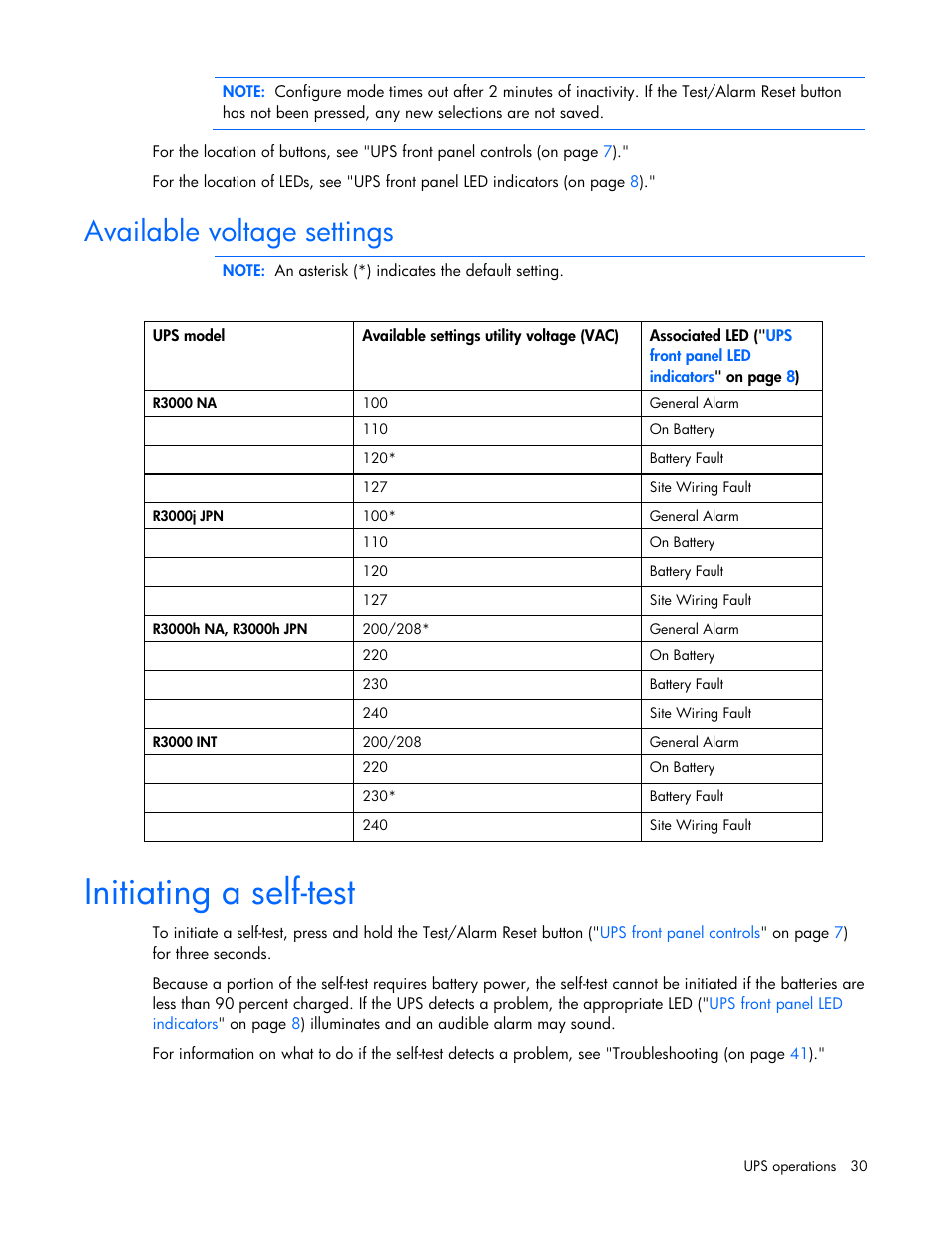 NOTE: Configure mode times out after 2 minutes of inactivity. If the Test/Alarm Reset button has not been pressed, any new selections are not saved.

For the location of buttons, see "UPS front panel controls (on page 7)."

For the location of LEDs, see "UPS front panel LED indicators (on page 8)."

Available voltage settings

NOTE: An asterisk (*) indicates the default setting.

| UPS model | Available settings utility voltage (VAC) | Associated LED ("UPS front panel LED indicators" on page 8) |
|---|---|---|
| R3000 NA | 100 | General Alarm |
| | 110 | On Battery |
| | 120* | Battery Fault |
| | 127 | Site Wiring Fault |
| R3000j JPN | 100* | General Alarm |
| | 110 | On Battery |
| | 120 | Battery Fault |
| | 127 | Site Wiring Fault |
| R3000h NA, R3000h JPN | 200/208* | General Alarm |
| | 220 | On Battery |
| | 230 | Battery Fault |
| | 240 | Site Wiring Fault |
| R3000 INT | 200/208 | General Alarm |
| | 220 | On Battery |
| | 230* | Battery Fault |
| | 240 | Site Wiring Fault |

Initiating a self-test

To initiate a self-test, press and hold the Test/Alarm Reset button ("UPS front panel controls" on page 7) for three seconds.

Because a portion of the self-test requires battery power, the self-test cannot be initiated if the batteries are less than 90 percent charged. If the UPS detects a problem, the appropriate LED ("UPS front panel LED indicators" on page 8) illuminates and an audible alarm may sound.

For information on what to do if the self-test detects a problem, see "Troubleshooting (on page 41)."

UPS operations 30